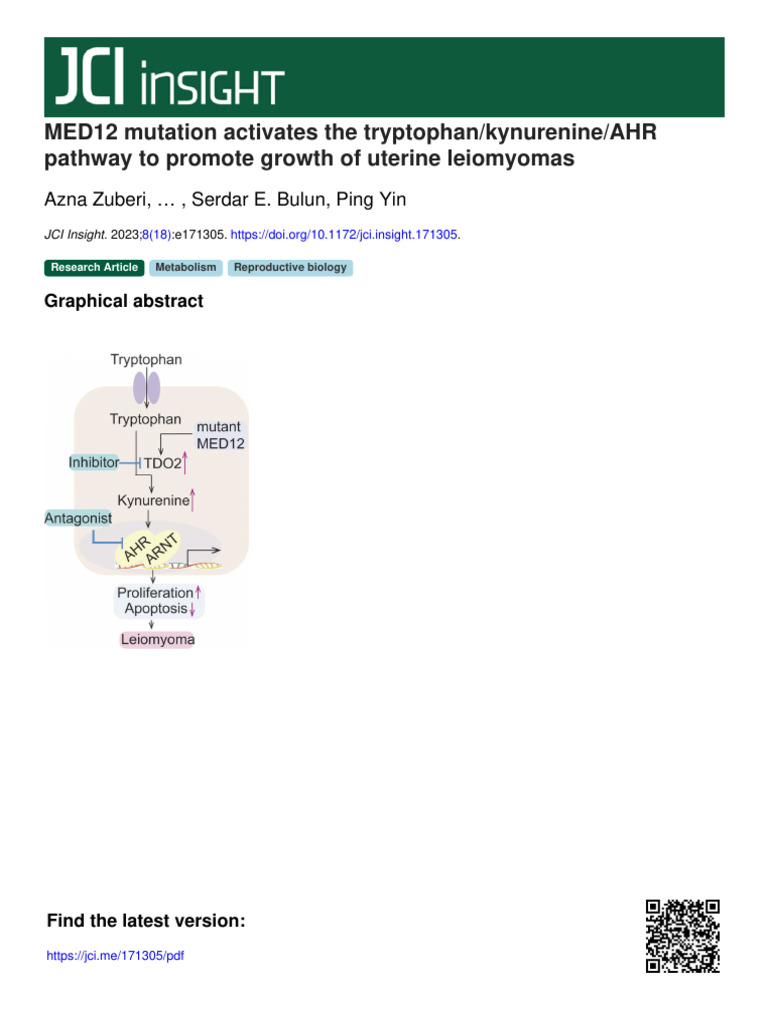 JCI insight

MED12 mutation activates the tryptophan/kynurenine/AHR pathway to promote growth of uterine leiomyomas

Azna Zuberi, … , Serdar E. Bulun, Ping Yin

JCI Insight. 2023;8(18):e171305. https://doi.org/10.1172/jci.insight.171305.

Research Article Metabolism Reproductive biology

Graphical abstract

Tryptophan
Tryptophan
mutant MED12
Inhibitor
TDO2
Kynurenine
Antagonist
AHR
ARNT
Proliferation
Apoptosis
Leiomyoma

Find the latest version:

https://jci.me/171305/pdf